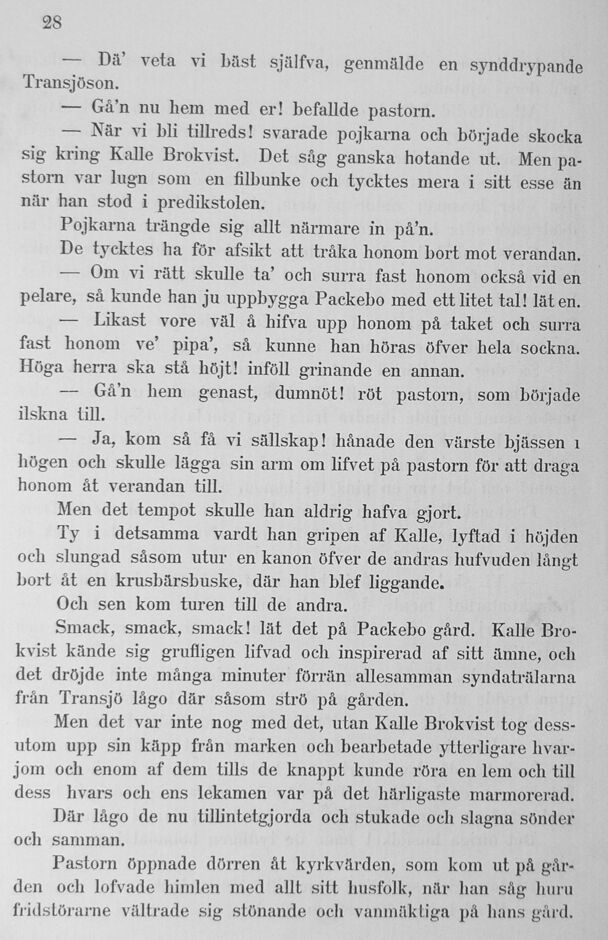 28

— Dä' veta vi bäst själfva, genmälde en synddrypande Transjöson.

— Gå'n nu hem med er! befallde pastorn.

— När vi bli tillreds! svarade pojkarna och började skocka sig kring Kalle Brokvist. Det såg ganska hotande ut. Men pastorn var lugn som en filbunke och tycktes mera i sitt esse än när han stod i predikstolen.

Pojkarna trängde sig allt närmare in på'n.

De tycktes ha för afsikt att tråka honom bort mot verandan.

— Om vi rätt skulle ta' och surra fast honom också vid en pelare, så kunde han ju uppbygga Packebo med ett litet tal! lät en.

— Likast vore väl å hifva upp honom på taket och surra fast honom ve' pipa', så kunne han höras öfver hela sockna. Höga herra ska stå höjt! inföll grinande en annan.

— Gå'n hem genast, dumnöt! röt pastorn, som började ilskna till.

— Ja, kom så få vi sällskap! hånade den värste bjässen i högen och skulle lägga sin arm om lifvet på pastorn för att draga honom åt verandan till.

Men det tempot skulle han aldrig hafva gjort.

Ty i detsamma vardt han gripen af Kalle, lyftad i höjden och slungad såsom utur en kanon öfver de andras hufvuden långt bort åt en krusbärsbuske, där han blef liggande.

Och sen kom turen till de andra.

Smack, smack, smack! lät det på Packebo gård. Kalle Brokvist kände sig grufligen lifvad och inspirerad af sitt ämne, och det dröjde inte många minuter förrän allesamman syndaträlarna från Transjö lågo där såsom strö på gården.

Men det var inte nog med det, utan Kalle Brokvist tog dessutom upp sin käpp från marken och bearbetade ytterligare hvarjom och enom af dem tills de knappt kunde röra en lem och till dess hvars och ens lekamen var på det härligaste marmorerad.

Där lågo de nu tillintetgjorda och stukade och slagna sönder och samman.

Pastorn öppnade dörren åt kyrkvärden, som kom ut på gården och lofvade himlen med allt sitt husfolk, när han såg huru fridstörarne vältrade sig stönande och vanmäktiga på hans gård.